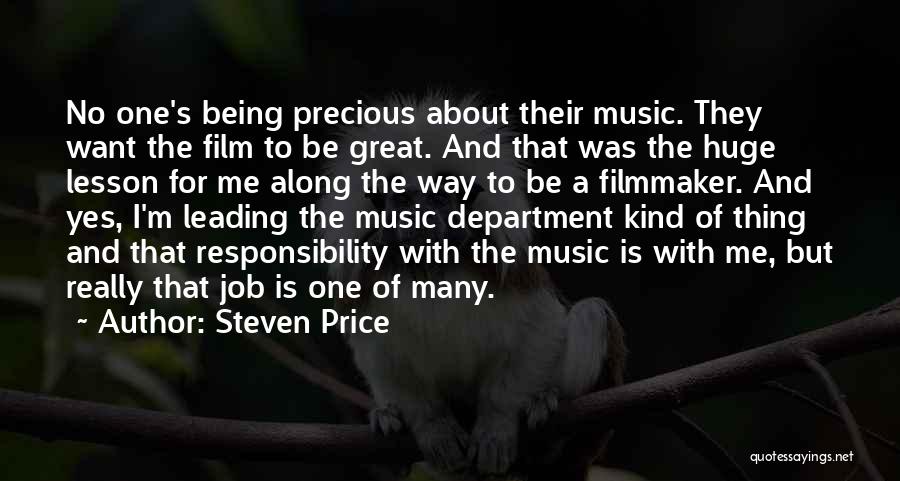 No one's being precious about their music. They want the film to be great. And that was the huge lesson for me along the way to be a filmmaker. And yes, I'm leading the music department kind of thing and that responsibility with the music is with me, but really that job is one of many.

~ Author: Steven Price

quotessayings.net